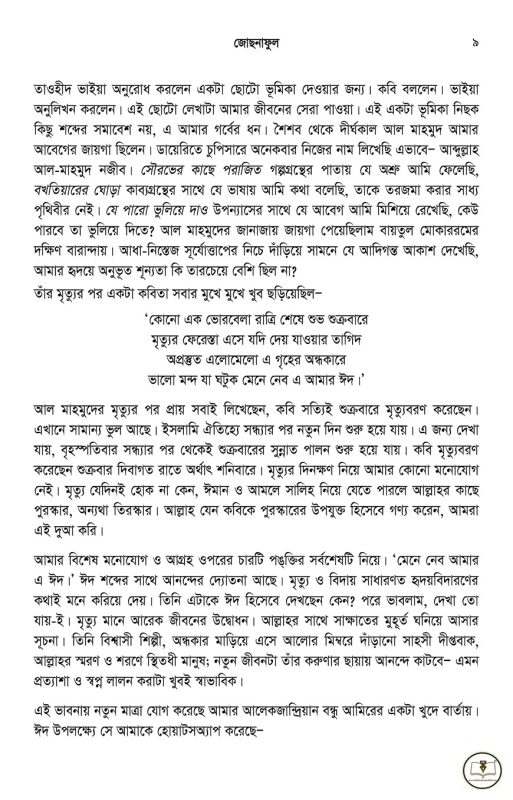 জোছনাফুল ৯

তাওহীদ ভাইয়া অনুরোধ করলেন একটা ছোটো ভূমিকা দেওয়ার জন্য। কবি বললেন। ভাইয়া অনুলিখন করলেন। এই ছোটো লেখাটা আমার জীবনের সেরা পাওয়া। এই একটা ভূমিকা নিছক কিছু শব্দের সমাবেশ নয়, এ আমার গর্বের ধন। শৈশব থেকে দীর্ঘকাল আল মাহমুদ আমার আবেগের জায়গা ছিলেন। ডায়েরিতে চুপিসারে অনেকবার নিজের নাম লিখেছি এভাবে– আব্দুল্লাহ আল-মাহমুদ নজীব। সৌরভের কাছে পরাজিত গল্পগ্রন্থের পাতায় যে অশ্রু আমি ফেলেছি, বখতিয়ারের ঘোড়া কাব্যগ্রন্থের সাথে যে ভাষায় আমি কথা বলেছি, তাকে তরজমা করার সাধ্য পৃথিবীর নেই। যে পারো ভুলিয়ে দাও উপন্যাসের সাথে যে আবেগ আমি মিশিয়ে রেখেছি, কেউ পারবে তা ভুলিয়ে দিতে? আল মাহমুদের জানাজায় জায়গা পেয়েছিলাম বায়তুল মোকাররমের দক্ষিণ বারান্দায়। আধা-নিস্তেজ সূর্যোত্তাপের নিচে দাঁড়িয়ে সামনে যে আদিগন্ত আকাশ দেখেছি, আমার হৃদয়ে অনুভূত শূন্যতা কি তারচেয়ে বেশি ছিল না?

তাঁর মৃত্যুর পর একটা কবিতা সবার মুখে মুখে খুব ছড়িয়েছিল–

'কোনো এক ভোরবেলা রাত্রি শেষে শুভ শুক্রবারে
মৃত্যুর ফেরেস্তা এসে যদি দেয় যাওয়ার তাগিদ
অপ্রস্তুত এলোমেলো এ গৃহের অন্ধকারে
ভালো মন্দ যা ঘটুক মেনে নেব এ আমার ঈদ।'

আল মাহমুদের মৃত্যুর পর প্রায় সবাই লিখেছেন, কবি সত্যিই শুক্রবারে মৃত্যুবরণ করেছেন। এখানে সামান্য ভুল আছে। ইসলামি ঐতিহ্যে সন্ধ্যার পর নতুন দিন শুরু হয়ে যায়। এ জন্য দেখা যায়, বৃহস্পতিবার সন্ধ্যার পর থেকেই শুক্রবারের সুন্নাত পালন শুরু হয়ে যায়। কবি মৃত্যুবরণ করেছেন শুক্রবার দিবাগত রাতে অর্থাৎ শনিবারে। মৃত্যুর দিনক্ষণ নিয়ে আমার কোনো মনোযোগ নেই। মৃত্যু যেদিনই হোক না কেন, ঈমান ও আমলে সালিহ নিয়ে যেতে পারলে আল্লাহর কাছে পুরস্কার, অন্যথা তিরস্কার। আল্লাহ যেন কবিকে পুরস্কারের উপযুক্ত হিসেবে গণ্য করেন, আমরা এই দুআ করি।

আমার বিশেষ মনোযোগ ও আগ্রহ ওপরের চারটি পঙ্‌ক্তির সর্বশেষটি নিয়ে। 'মেনে নেব আমার এ ঈদ।' ঈদ শব্দের সাথে আনন্দের দ্যোতনা আছে। মৃত্যু ও বিদায় সাধারণত হৃদয়বিদারণের কথাই মনে করিয়ে দেয়। তিনি এটাকে ঈদ হিসেবে দেখছেন কেন? পরে ভাবলাম, দেখা তো যায়-ই। মৃত্যু মানে আরেক জীবনের উদ্বোধন। আল্লাহর সাথে সাক্ষাতের মুহূর্ত ঘনিয়ে আসার সূচনা। তিনি বিশ্বাসী শিল্পী, অন্ধকার মাড়িয়ে এসে আলোর মিম্বরে দাঁড়ানো সাহসী দীপ্তবাক, আল্লাহর স্মরণ ও শরণে স্থিতধী মানুষ; নতুন জীবনটা তাঁর করুণার ছায়ায় আনন্দে কাটবে– এমন প্রত্যাশা ও স্বপ্ন লালন করাটা খুবই স্বাভাবিক।

এই ভাবনায় নতুন মাত্রা যোগ করেছে আমার আলেকজান্দ্রিয়ান বন্ধু আমিরের একটা খুদে বার্তায়। ঈদ উপলক্ষ্যে সে আমাকে হোয়াটসঅ্যাপ করেছে–